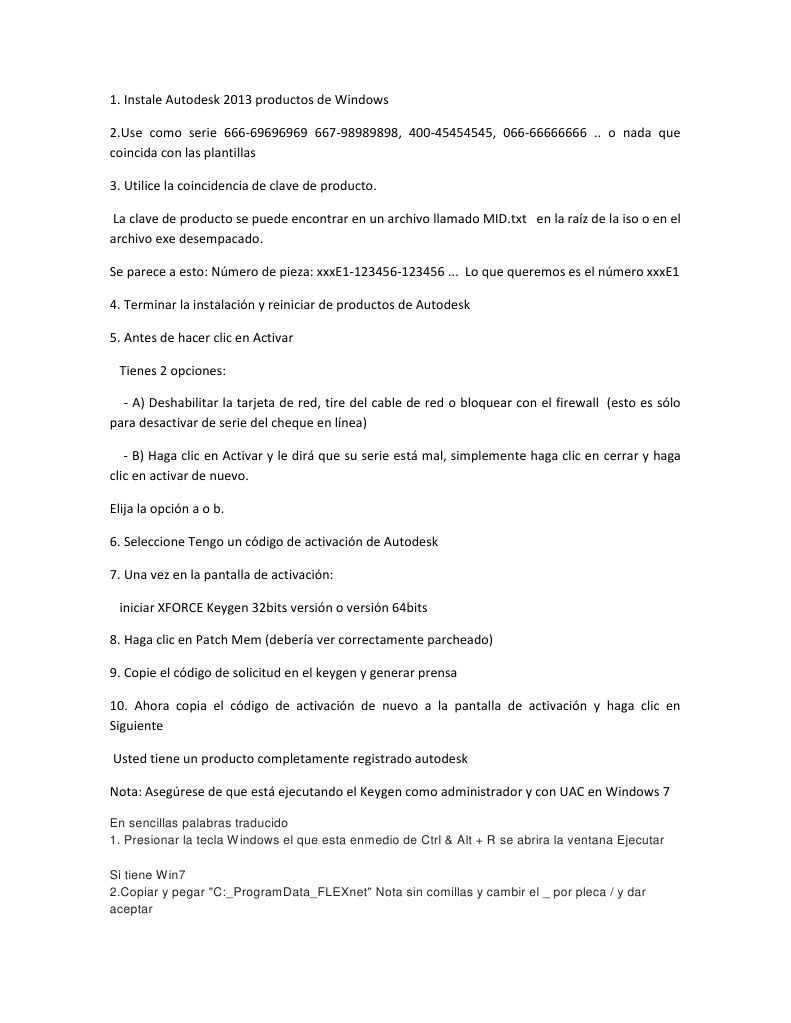 1. Instale Autodesk 2013 productos de Windows

2.Use como serie 666-69696969 667-98989898, 400-45454545, 066-66666666 .. o nada que coincida con las plantillas

3. Utilice la coincidencia de clave de producto.

La clave de producto se puede encontrar en un archivo llamado MID.txt en la raíz de la iso o en el archivo exe desempacado.

Se parece a esto: Número de pieza: xxxE1-123456-123456 ... Lo que queremos es el número xxxE1

4. Terminar la instalación y reiniciar de productos de Autodesk

5. Antes de hacer clic en Activar

Tienes 2 opciones:

- A) Deshabilitar la tarjeta de red, tire del cable de red o bloquear con el firewall (esto es sólo para desactivar de serie del cheque en línea)

- B) Haga clic en Activar y le dirá que su serie está mal, simplemente haga clic en cerrar y haga clic en activar de nuevo.

Elija la opción a o b.

6. Seleccione Tengo un código de activación de Autodesk

7. Una vez en la pantalla de activación:

iniciar XFORCE Keygen 32bits versión o versión 64bits

8. Haga clic en Patch Mem (debería ver correctamente parcheado)

9. Copie el código de solicitud en el keygen y generar prensa

10. Ahora copia el código de activación de nuevo a la pantalla de activación y haga clic en Siguiente

Usted tiene un producto completamente registrado autodesk

Nota: Asegúrese de que está ejecutando el Keygen como administrador y con UAC en Windows 7

En sencillas palabras traducido
1. Presionar la tecla Windows el que esta enmedio de Ctrl & Alt + R se abrira la ventana Ejecutar

Si tiene Win7
2.Copiar y pegar "C:_ProgramData_FLEXnet" Nota sin comillas y cambir el _ por pleca / y dar aceptar